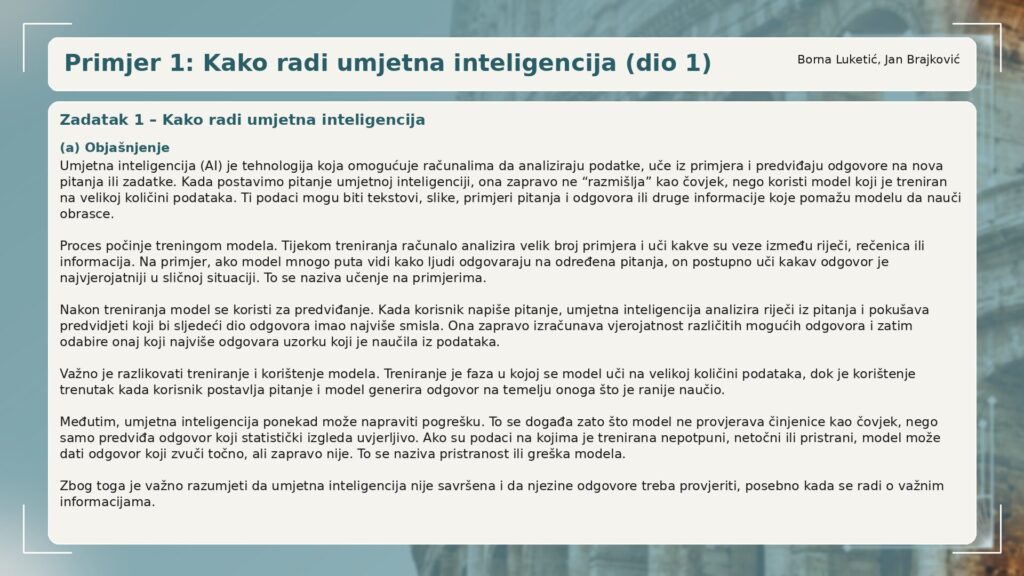 Primjer 1: Kako radi umjetna inteligencija (dio 1)

Borna Luketić, Jan Brajković

Zadatak 1 – Kako radi umjetna inteligencija

(a) Objašnjenje

Umjetna inteligencija (AI) je tehnologija koja omogućuje računalima da analiziraju podatke, uče iz primjera i predviđaju odgovore na nova pitanja ili zadatke. Kada postavimo pitanje umjetnoj inteligenciji, ona zapravo ne "razmišlja" kao čovjek, nego koristi model koji je treniran na velikoj količini podataka. Ti podaci mogu biti tekstovi, slike, primjeri pitanja i odgovora ili druge informacije koje pomažu modelu da nauči obrasce.

Proces počinje treningom modela. Tijekom treniranja računalo analizira velik broj primjera i uči kakve su veze između riječi, rečenica ili informacija. Na primjer, ako model mnogo puta vidi kako ljudi odgovaraju na određena pitanja, on postupno uči kakav odgovor je najvjerojatniji u sličnoj situaciji. To se naziva učenje na primjerima.

Nakon treniranja model se koristi za predviđanje. Kada korisnik napiše pitanje, umjetna inteligencija analizira riječi iz pitanja i pokušava predvidjeti koji bi sljedeći dio odgovora imao najviše smisla. Ona zapravo izračunava vjerojatnost različitih mogućih odgovora i zatim odabire onaj koji najviše odgovara uzorku koji je naučila iz podataka.

Važno je razlikovati treniranje i korištenje modela. Treniranje je faza u kojoj se model uči na velikoj količini podataka, dok je korištenje trenutak kada korisnik postavlja pitanje i model generira odgovor na temelju onoga što je ranije naučio.

Međutim, umjetna inteligencija ponekad može napraviti pogrešku. To se događa zato što model ne provjerava činjenice kao čovjek, nego samo predviđa odgovor koji statistički izgleda uvjerljivo. Ako su podaci na kojima je trenirana nepotpuni, netočni ili pristrani, model može dati odgovor koji zvuči točno, ali zapravo nije. To se naziva pristranost ili greška modela.

Zbog toga je važno razumjeti da umjetna inteligencija nije savršena i da njezine odgovore treba provjeriti, posebno kada se radi o važnim informacijama.